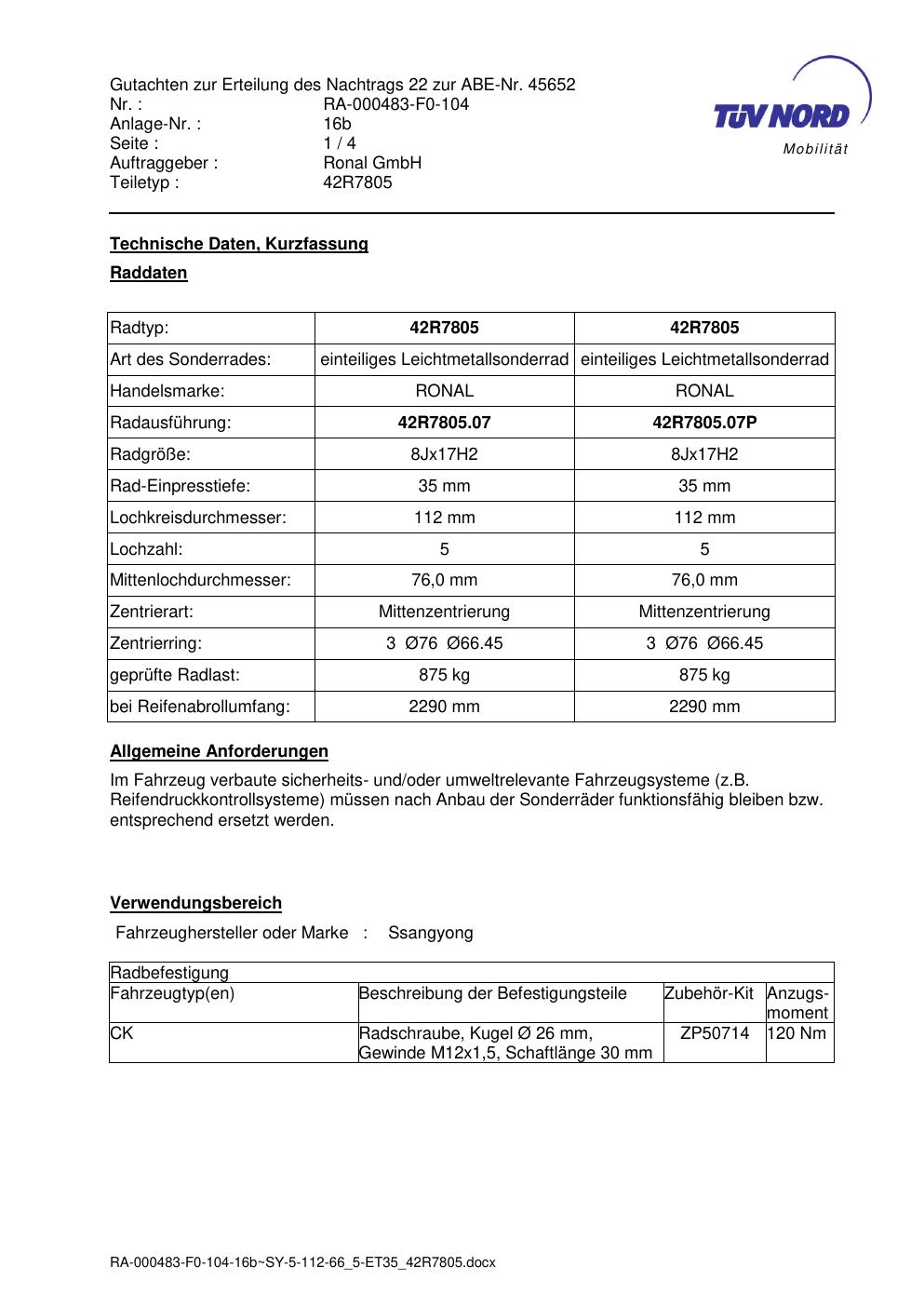 Gutachten zur Erteilung des Nachtrags 22 zur ABE-Nr. 45652
Nr. : RA-000483-F0-104
Anlage-Nr. : 16b
Seite : 1 / 4
Auftraggeber : Ronal GmbH
Teiletyp : 42R7805

TÜV NORD
Mobilität

Technische Daten, Kurzfassung

Raddaten

| Radtyp: | 42R7805 | 42R7805 |
|---|---|---|
| Art des Sonderrades: | einteiliges Leichtmetallsonderrad | einteiliges Leichtmetallsonderrad |
| Handelsmarke: | RONAL | RONAL |
| Radausführung: | 42R7805.07 | 42R7805.07P |
| Radgröße: | 8Jx17H2 | 8Jx17H2 |
| Rad-Einpresstiefe: | 35 mm | 35 mm |
| Lochkreisdurchmesser: | 112 mm | 112 mm |
| Lochzahl: | 5 | 5 |
| Mittenlochdurchmesser: | 76,0 mm | 76,0 mm |
| Zentrierart: | Mittenzentrierung | Mittenzentrierung |
| Zentrierring: | 3 Ø76 Ø66.45 | 3 Ø76 Ø66.45 |
| geprüfte Radlast: | 875 kg | 875 kg |
| bei Reifenabrollumfang: | 2290 mm | 2290 mm |

Allgemeine Anforderungen

Im Fahrzeug verbaute sicherheits- und/oder umweltrelevante Fahrzeugsysteme (z.B. Reifendruckkontrollsysteme) müssen nach Anbau der Sonderräder funktionsfähig bleiben bzw. entsprechend ersetzt werden.

Verwendungsbereich

Fahrzeughersteller oder Marke : Ssangyong

| Radbefestigung | | | |
|---|---|---|---|
| Fahrzeugtyp(en) | Beschreibung der Befestigungsteile | Zubehör-Kit | Anzugs-moment |
| CK | Radschraube, Kugel Ø 26 mm, Gewinde M12x1,5, Schaftlänge 30 mm | ZP50714 | 120 Nm |

RA-000483-F0-104-16b~SY-5-112-66_5-ET35_42R7805.docx